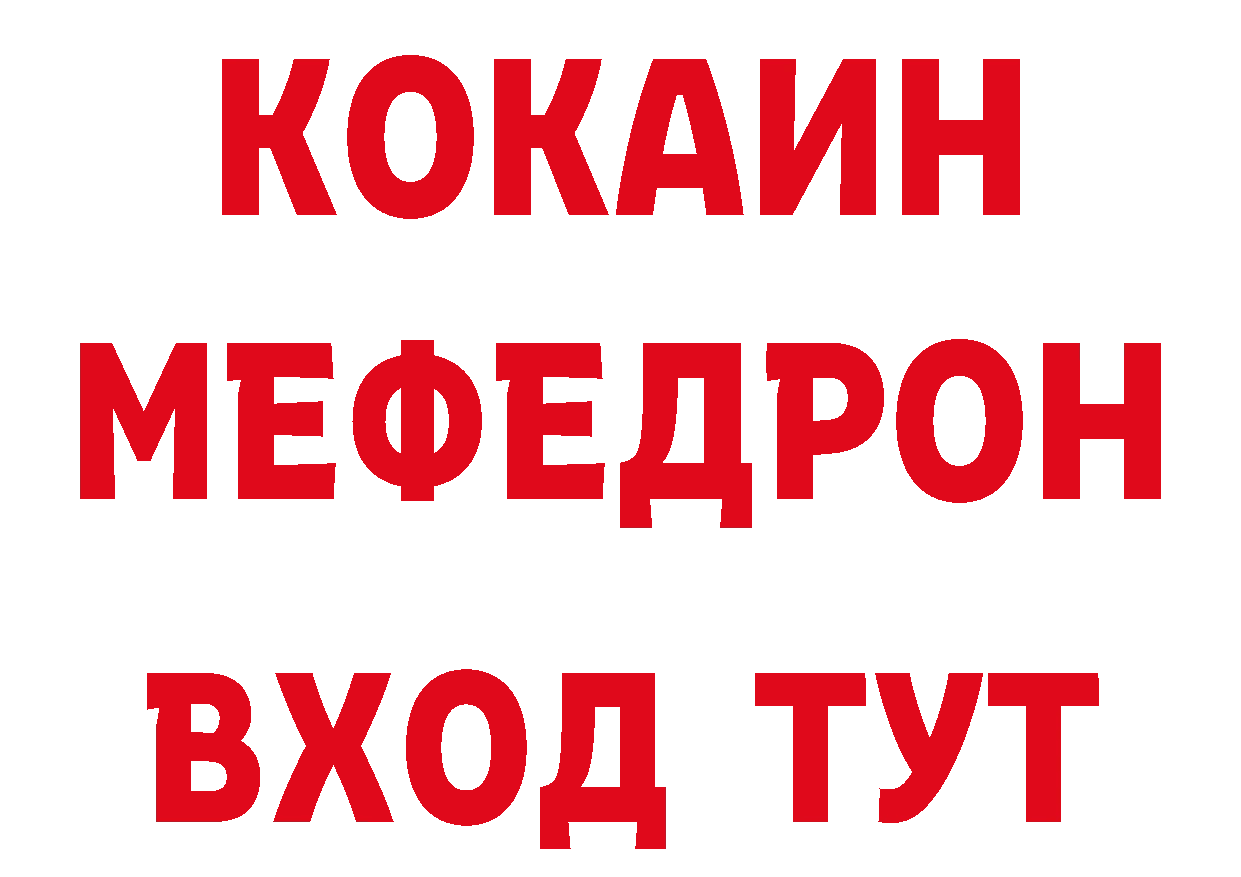 КОКАИН
МЕФЕДРОН
ВХОД ТУТ